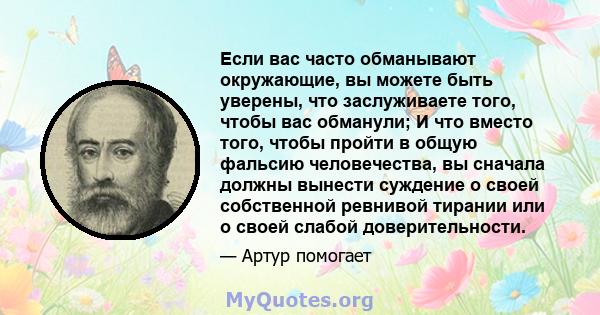 Если вас часто обманывают окружающие, вы можете быть уверены, что заслуживаете того, чтобы вас обманули; И что вместо того, чтобы пройти в общую фальсию человечества, вы сначала должны вынести суждение о своей собственной ревнивой тирании или о своей слабой доверительности.

— Артур помогает

MyQuotes.org